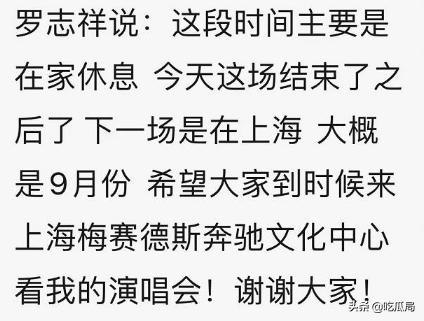 罗志祥说：这段时间主要是在家休息 今天这场结束了之后了 下一场是在上海 大概是9月份 希望大家到时候来上海梅赛德斯奔驰文化中心看我的演唱会！谢谢大家！

头条 @吃瓜局